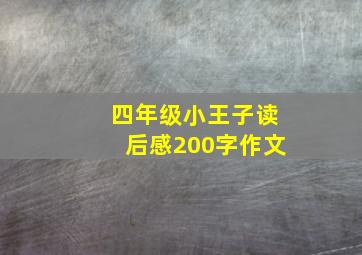 四年级小王子读后感200字作文